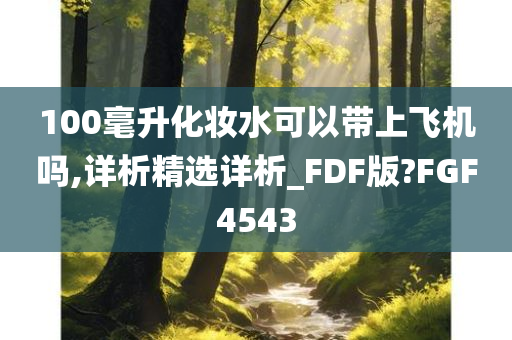 100毫升化妆水可以带上飞机吗,详析精选详析_FDF版?FGF4543